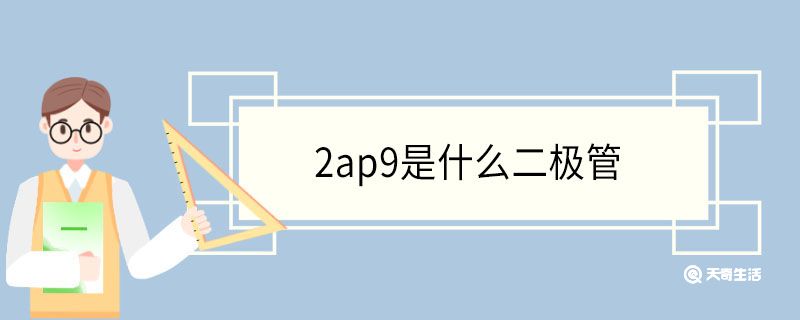 2ap9是什么二极管

天奇生活